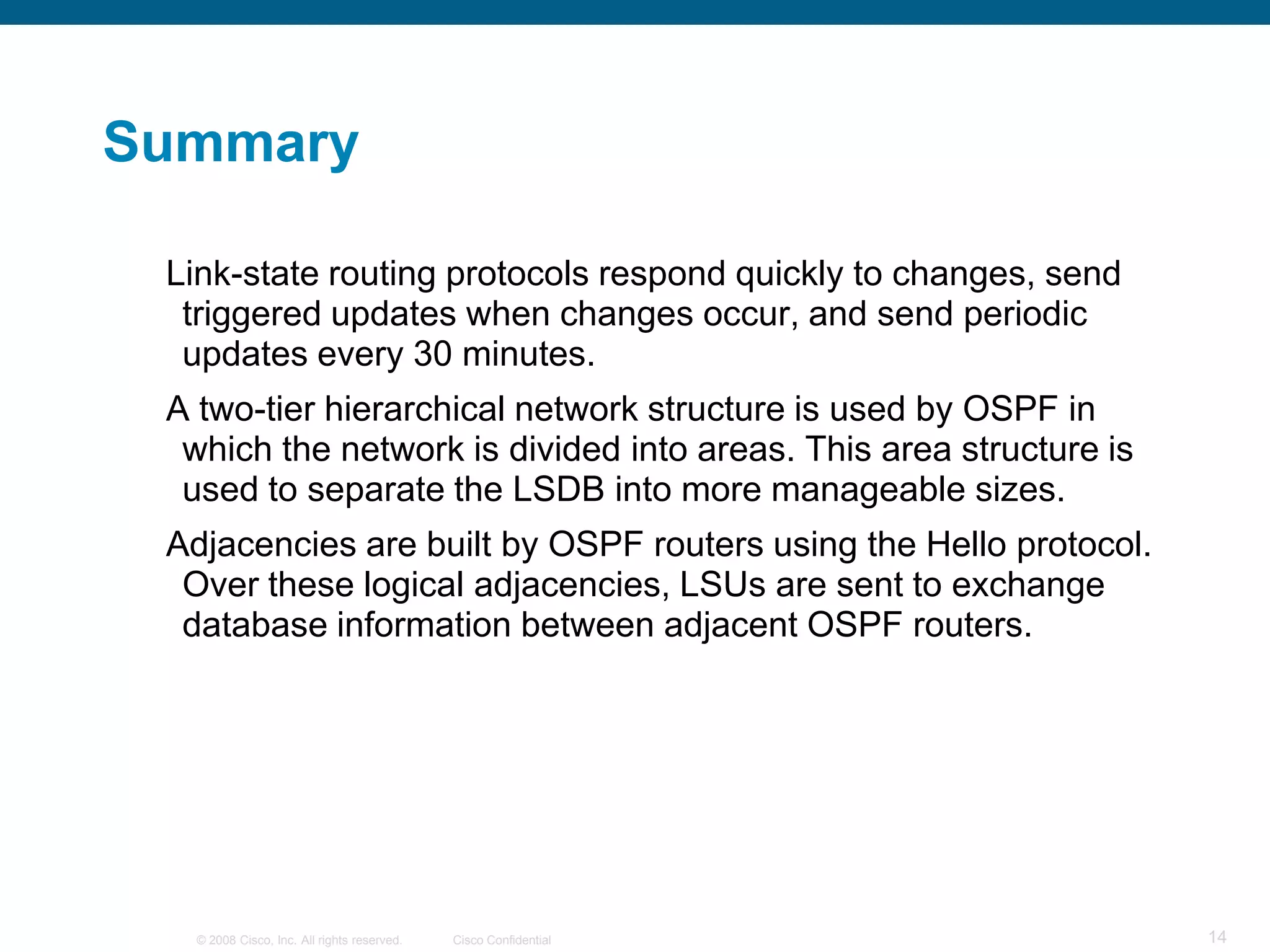 Summary

Link-state routing protocols respond quickly to changes, send triggered updates when changes occur, and send periodic updates every 30 minutes.

A two-tier hierarchical network structure is used by OSPF in which the network is divided into areas. This area structure is used to separate the LSDB into more manageable sizes.

Adjacencies are built by OSPF routers using the Hello protocol. Over these logical adjacencies, LSUs are sent to exchange database information between adjacent OSPF routers.

© 2008 Cisco, Inc. All rights reserved. Cisco Confidential 14